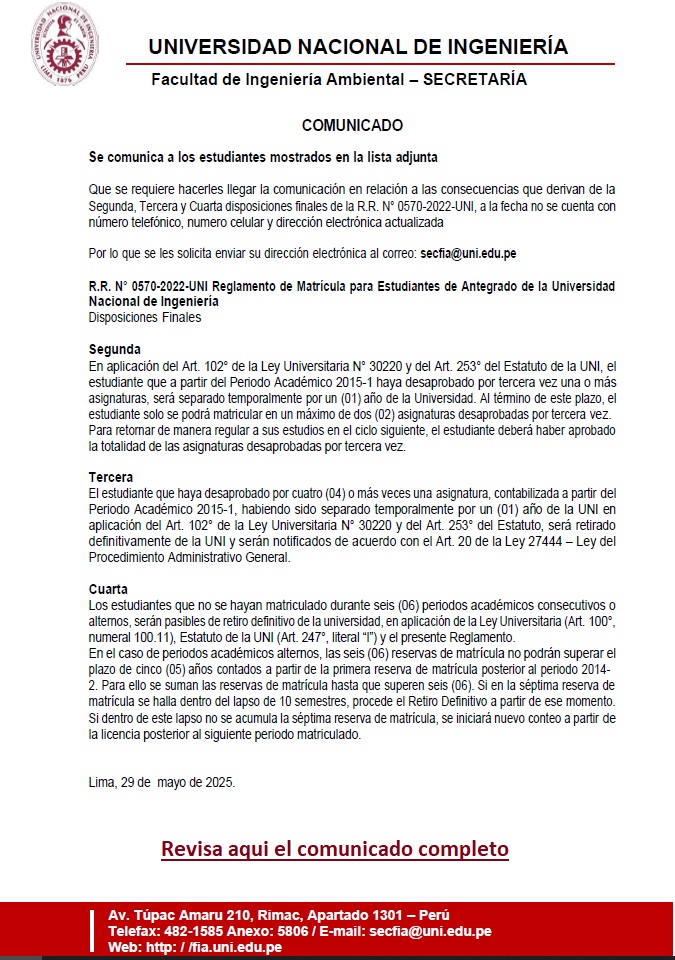 UNIVERSIDAD NACIONAL DE INGENIERÍA

Facultad de Ingeniería Ambiental – SECRETARÍA

COMUNICADO

Se comunica a los estudiantes mostrados en la lista adjunta

Que se requiere hacerles llegar la comunicación en relación a las consecuencias que derivan de la Segunda, Tercera y Cuarta disposiciones finales de la R.R. N° 0570-2022-UNI, a la fecha no se cuenta con número telefónico, numero celular y dirección electrónica actualizada

Por lo que se les solicita enviar su dirección electrónica al correo: secfia@uni.edu.pe

R.R. N° 0570-2022-UNI Reglamento de Matrícula para Estudiantes de Antegrado de la Universidad Nacional de Ingeniería
Disposiciones Finales

Segunda
En aplicación del Art. 102° de la Ley Universitaria N° 30220 y del Art. 253° del Estatuto de la UNI, el estudiante que a partir del Periodo Académico 2015-1 haya desaprobado por tercera vez una o más asignaturas, será separado temporalmente por un (01) año de la Universidad. Al término de este plazo, el estudiante solo se podrá matricular en un máximo de dos (02) asignaturas desaprobadas por tercera vez. Para retomar de manera regular a sus estudios en el ciclo siguiente, el estudiante deberá haber aprobado la totalidad de las asignaturas desaprobadas por tercera vez.

Tercera
El estudiante que haya desaprobado por cuatro (04) o más veces una asignatura, contabilizada a partir del Periodo Académico 2015-1, habiendo sido separado temporalmente por un (01) año de la UNI en aplicación del Art. 102° de la Ley Universitaria N° 30220 y del Art. 253° del Estatuto, será retirado definitivamente de la UNI y serán notificados de acuerdo con el Art. 20 de la Ley 27444 – Ley del Procedimiento Administrativo General.

Cuarta
Los estudiantes que no se hayan matriculado durante seis (06) periodos académicos consecutivos o alternos, serán pasibles de retiro definitivo de la universidad, en aplicación de la Ley Universitaria (Art. 100°, numeral 100.11), Estatuto de la UNI (Art. 247°, literal "l") y el presente Reglamento.
En el caso de periodos académicos alternos, las seis (06) reservas de matrícula no podrán superar el plazo de cinco (05) años contados a partir de la primera reserva de matrícula posterior al periodo 2014-2. Para ello se suman las reservas de matrícula hasta que superen seis (06). Si en la séptima reserva de matrícula se halla dentro del lapso de 10 semestres, procede el Retiro Definitivo a partir de ese momento. Si dentro de este lapso no se acumula la séptima reserva de matrícula, se iniciará nuevo conteo a partir de la licencia posterior al siguiente periodo matriculado.

Lima, 29 de mayo de 2025.

Revisa aqui el comunicado completo

Av. Túpac Amaru 210, Rimac, Apartado 1301 – Perú
Telefax: 482-1585 Anexo: 5806 / E-mail: secfia@uni.edu.pe
Web: http: / /fia.uni.edu.pe